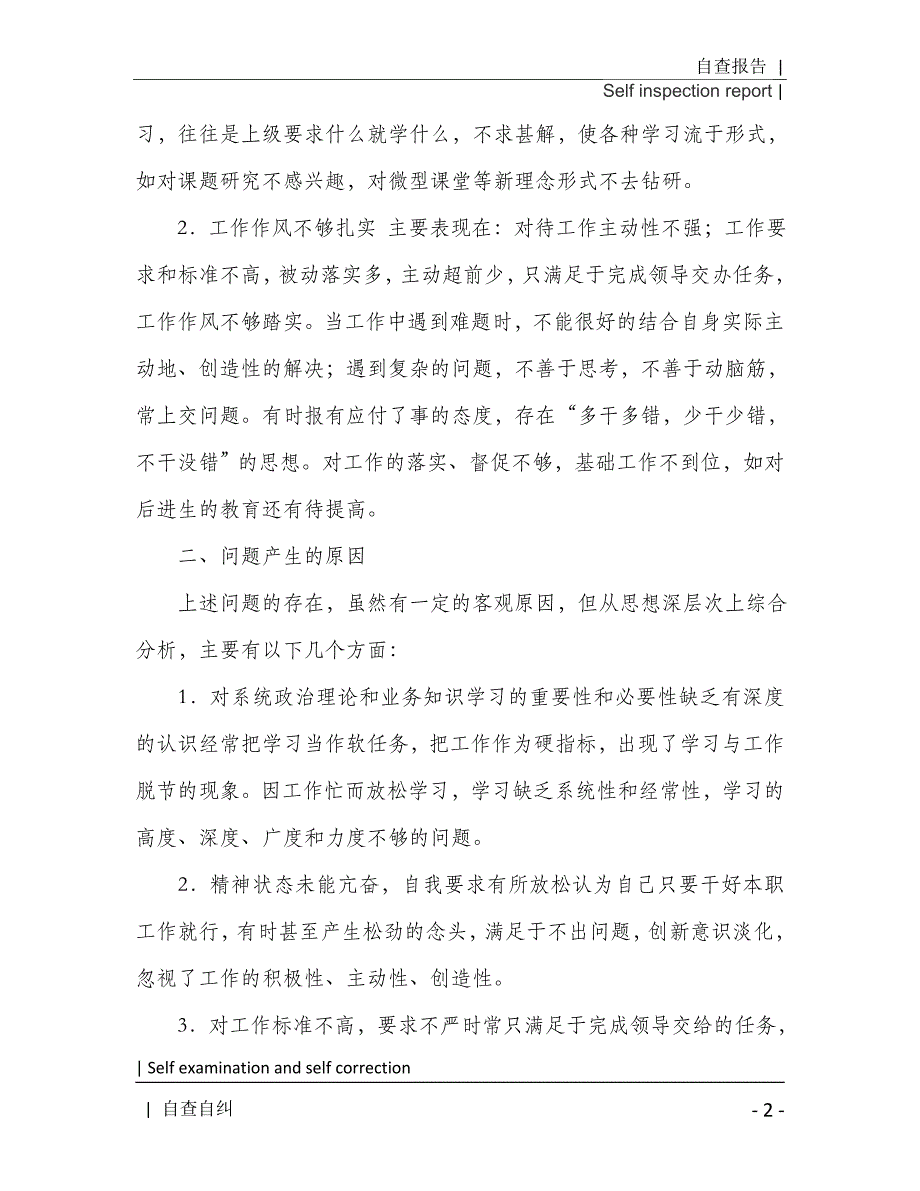 自查报告 |

Self inspection report |

习，往往是上级要求什么就学什么，不求甚解，使各种学习流于形式，如对课题研究不感兴趣，对微型课堂等新理念形式不去钻研。

2．工作作风不够扎实 主要表现在：对待工作主动性不强；工作要求和标准不高，被动落实多，主动超前少，只满足于完成领导交办任务，工作作风不够踏实。当工作中遇到难题时，不能很好的结合自身实际主动地、创造性的解决；遇到复杂的问题，不善于思考，不善于动脑筋，常上交问题。有时报有应付了事的态度，存在“多干多错，少干少错，不干没错”的思想。对工作的落实、督促不够，基础工作不到位，如对后进生的教育还有待提高。

二、问题产生的原因

上述问题的存在，虽然有一定的客观原因，但从思想深层次上综合分析，主要有以下几个方面：

1．对系统政治理论和业务知识学习的重要性和必要性缺乏有深度的认识经常把学习当作软任务，把工作作为硬指标，出现了学习与工作脱节的现象。因工作忙而放松学习，学习缺乏系统性和经常性，学习的高度、深度、广度和力度不够的问题。

2．精神状态未能亢奋，自我要求有所放松认为自己只要干好本职工作就行，有时甚至产生松劲的念头，满足于不出问题，创新意识淡化，忽视了工作的积极性、主动性、创造性。

3．对工作标准不高，要求不严时常只满足于完成领导交给的任务，

| Self examination and self correction

| 自查自纠

- 2 -